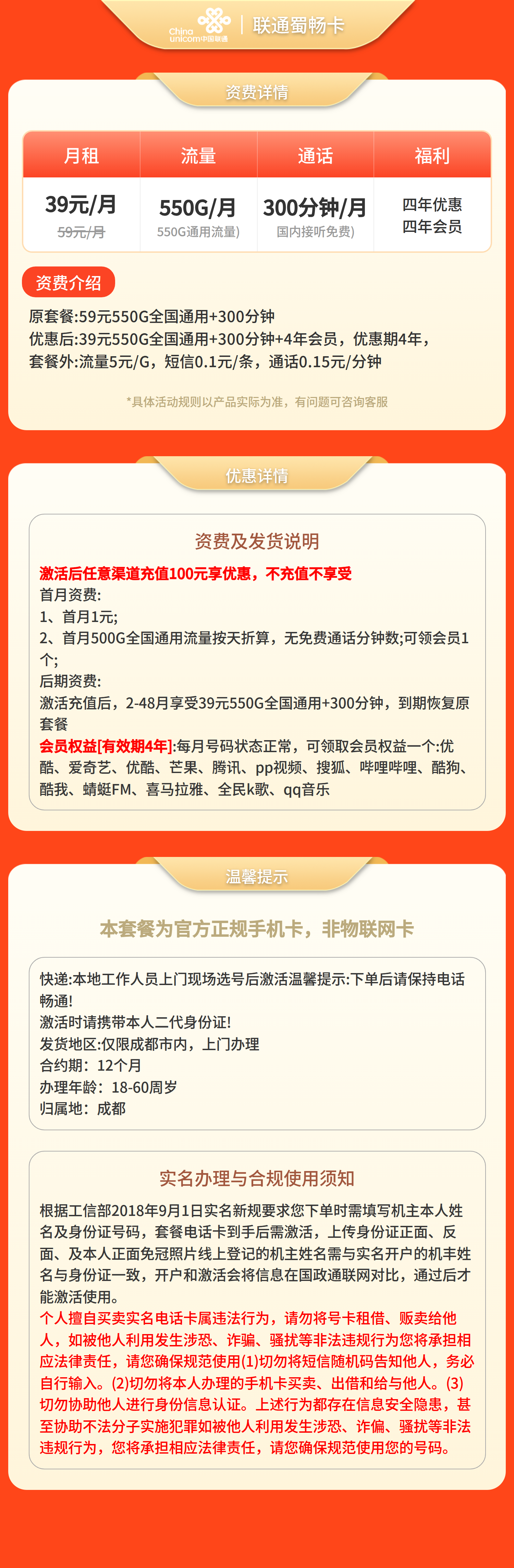 China unicom中国联通 | 联通蜀畅卡

资费详情

| 月租 | 流量 | 通话 | 福利 |
|---|---|---|---|
| 39元/月 59元/月 | 550G/月 550G通用流量) | 300分钟/月 国内接听免费) | 四年优惠 四年会员 |

资费介绍

原套餐:59元550G全国通用+300分钟
优惠后:39元550G全国通用+300分钟+4年会员，优惠期4年，
套餐外:流量5元/G，短信0.1元/条，通话0.15元/分钟

*具体活动规则以产品实际为准，有问题可咨询客服

优惠详情

资费及发货说明

激活后任意渠道充值100元享优惠，不充值不享受
首月资费:
1、首月1元;
2、首月500G全国通用流量按天折算，无免费通话分钟数;可领会员1个;
后期资费:
激活充值后，2-48月享受39元550G全国通用+300分钟，到期恢复原套餐
会员权益[有效期4年]:每月号码状态正常，可领取会员权益一个:优酷、爱奇艺、优酷、芒果、腾讯、pp视频、搜狐、哔哩哔哩、酷狗、酷我、蜻蜓FM、喜马拉雅、全民k歌、qq音乐

温馨提示

本套餐为官方正规手机卡，非物联网卡

快递:本地工作人员上门现场选号后激活温馨提示:下单后请保持电话畅通!
激活时请携带本人二代身份证!
发货地区:仅限成都市内，上门办理
合约期：12个月
办理年龄：18-60周岁
归属地：成都

实名办理与合规使用须知

根据工信部2018年9月1日实名新规要求您下单时需填写机主本人姓名及身份证号码，套餐电话卡到手后需激活，上传身份证正面、反面、及本人正面免冠照片线上登记的机主姓名需与实名开户的机主姓名与身份证一致，开户和激活会将信息在国政通联网对比，通过后才能激活使用。
个人擅自买卖实名电话卡属违法行为，请勿将号卡租借、贩卖给他人，如被他人利用发生涉恐、诈骗、骚扰等非法违规行为您将承担相应法律责任，请您确保规范使用(1)切勿将短信随机码告知他人，务必自行输入。(2)切勿将本人办理的手机卡买卖、出借和给与他人。(3)切勿协助他人进行身份信息认证。上述行为都存在信息安全隐患，甚至协助不法分子实施犯罪如被他人利用发生涉恐、诈偏、骚扰等非法违规行为，您将承担相应法律责任，请您确保规范使用您的号码。